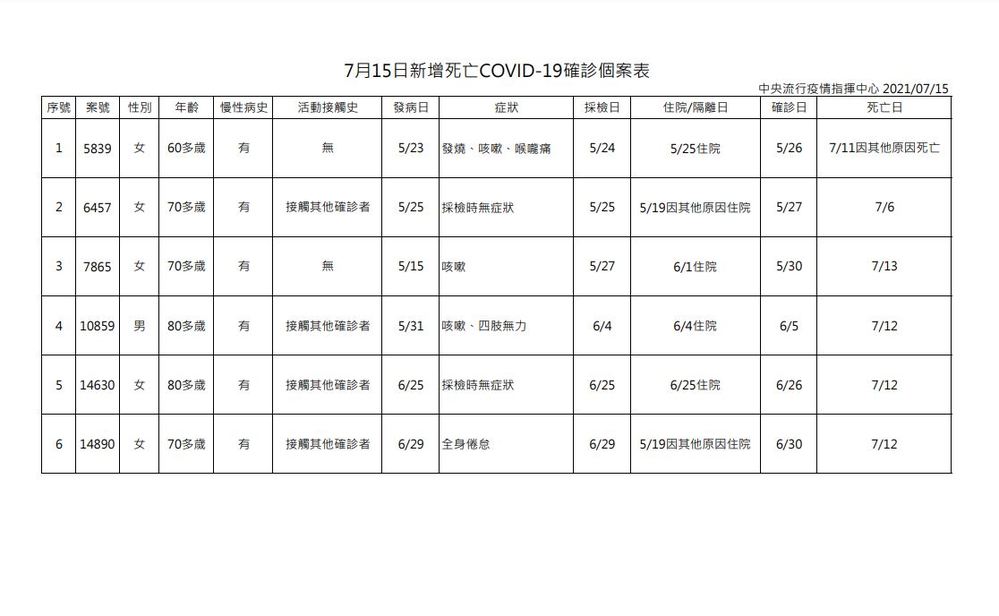 7月15日新增死亡COVID-19確診個案表

中央流行疫情指揮中心 2021/07/15

| 序號 | 案號 | 性別 | 年齡 | 慢性病史 | 活動接觸史 | 發病日 | 症狀 | 採檢日 | 住院/隔離日 | 確診日 | 死亡日 |
|---|---|---|---|---|---|---|---|---|---|---|---|
| 1 | 5839 | 女 | 60多歲 | 有 | 無 | 5/23 | 發燒、咳嗽、喉嚨痛 | 5/24 | 5/25住院 | 5/26 | 7/11因其他原因死亡 |
| 2 | 6457 | 女 | 70多歲 | 有 | 接觸其他確診者 | 5/25 | 採檢時無症狀 | 5/25 | 5/19因其他原因住院 | 5/27 | 7/6 |
| 3 | 7865 | 女 | 70多歲 | 有 | 無 | 5/15 | 咳嗽 | 5/27 | 6/1住院 | 5/30 | 7/13 |
| 4 | 10859 | 男 | 80多歲 | 有 | 接觸其他確診者 | 5/31 | 咳嗽、四肢無力 | 6/4 | 6/4住院 | 6/5 | 7/12 |
| 5 | 14630 | 女 | 80多歲 | 有 | 接觸其他確診者 | 6/25 | 採檢時無症狀 | 6/25 | 6/25住院 | 6/26 | 7/12 |
| 6 | 14890 | 女 | 70多歲 | 有 | 接觸其他確診者 | 6/29 | 全身倦怠 | 6/29 | 5/19因其他原因住院 | 6/30 | 7/12 |